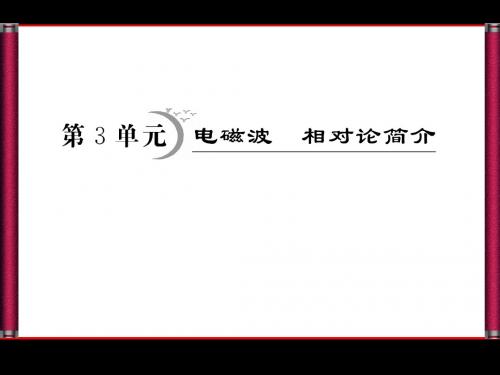 第 3 单元 电磁波　相对论简介